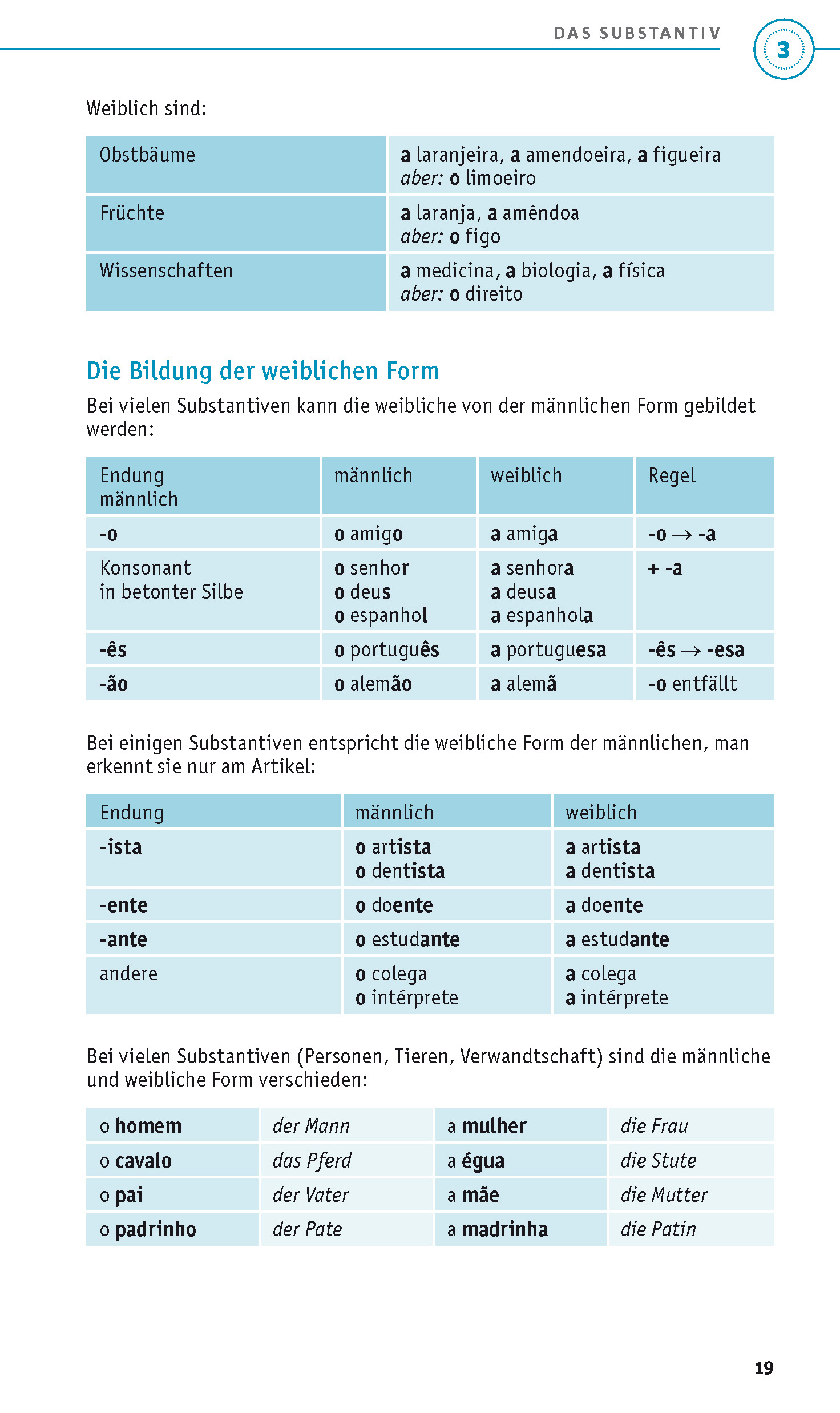 DAS SUBSTANTIV 3

Weiblich sind:

| Obstbäume | a laranjeira, a amendoeira, a figueira aber: o limoeiro |
|---|---|
| Früchte | a laranja, a amêndoa aber: o figo |
| Wissenschaften | a medicina, a biologia, a física aber: o direito |

Die Bildung der weiblichen Form

Bei vielen Substantiven kann die weibliche von der männlichen Form gebildet werden:

| Endung männlich | männlich | weiblich | Regel |
|---|---|---|---|
| -o | o amigo | a amiga | -o → -a |
| Konsonant in betonter Silbe | o senhor o deus o espanhol | a senhora a deusa a espanhola | + -a |
| -ês | o português | a portuguesa | -ês → -esa |
| -ão | o alemão | a alemã | -o entfällt |

Bei einigen Substantiven entspricht die weibliche Form der männlichen, man erkennt sie nur am Artikel:

| Endung | männlich | weiblich |
|---|---|---|
| -ista | o artista o dentista | a artista a dentista |
| -ente | o doente | a doente |
| -ante | o estudante | a estudante |
| andere | o colega o intérprete | a colega a intérprete |

Bei vielen Substantiven (Personen, Tieren, Verwandtschaft) sind die männliche und weibliche Form verschieden:

| o homem | der Mann | a mulher | die Frau |
|---|---|---|---|
| o cavalo | das Pferd | a égua | die Stute |
| o pai | der Vater | a mãe | die Mutter |
| o padrinho | der Pate | a madrinha | die Patin |

19